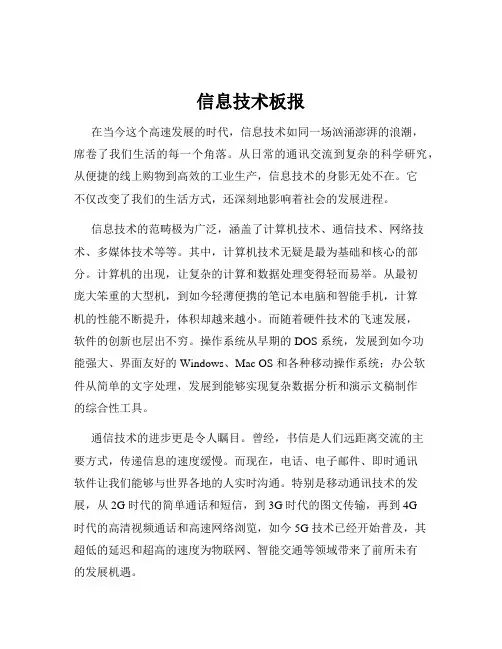 信息技术板报

在当今这个高速发展的时代，信息技术如同一场汹涌澎湃的浪潮，席卷了我们生活的每一个角落。从日常的通讯交流到复杂的科学研究，从便捷的线上购物到高效的工业生产，信息技术的身影无处不在。它不仅改变了我们的生活方式，还深刻地影响着社会的发展进程。

信息技术的范畴极为广泛，涵盖了计算机技术、通信技术、网络技术、多媒体技术等等。其中，计算机技术无疑是最为基础和核心的部分。计算机的出现，让复杂的计算和数据处理变得轻而易举。从最初庞大笨重的大型机，到如今轻薄便携的笔记本电脑和智能手机，计算机的性能不断提升，体积却越来越小。而随着硬件技术的飞速发展，软件的创新也层出不穷。操作系统从早期的 DOS 系统，发展到如今功能强大、界面友好的 Windows、Mac OS 和各种移动操作系统；办公软件从简单的文字处理，发展到能够实现复杂数据分析和演示文稿制作的综合性工具。

通信技术的进步更是令人瞩目。曾经，书信是人们远距离交流的主要方式，传递信息的速度缓慢。而现在，电话、电子邮件、即时通讯软件让我们能够与世界各地的人实时沟通。特别是移动通讯技术的发展，从 2G 时代的简单通话和短信，到 3G 时代的图文传输，再到 4G 时代的高清视频通话和高速网络浏览，如今 5G 技术已经开始普及，其超低的延迟和超高的速度为物联网、智能交通等领域带来了前所未有的发展机遇。